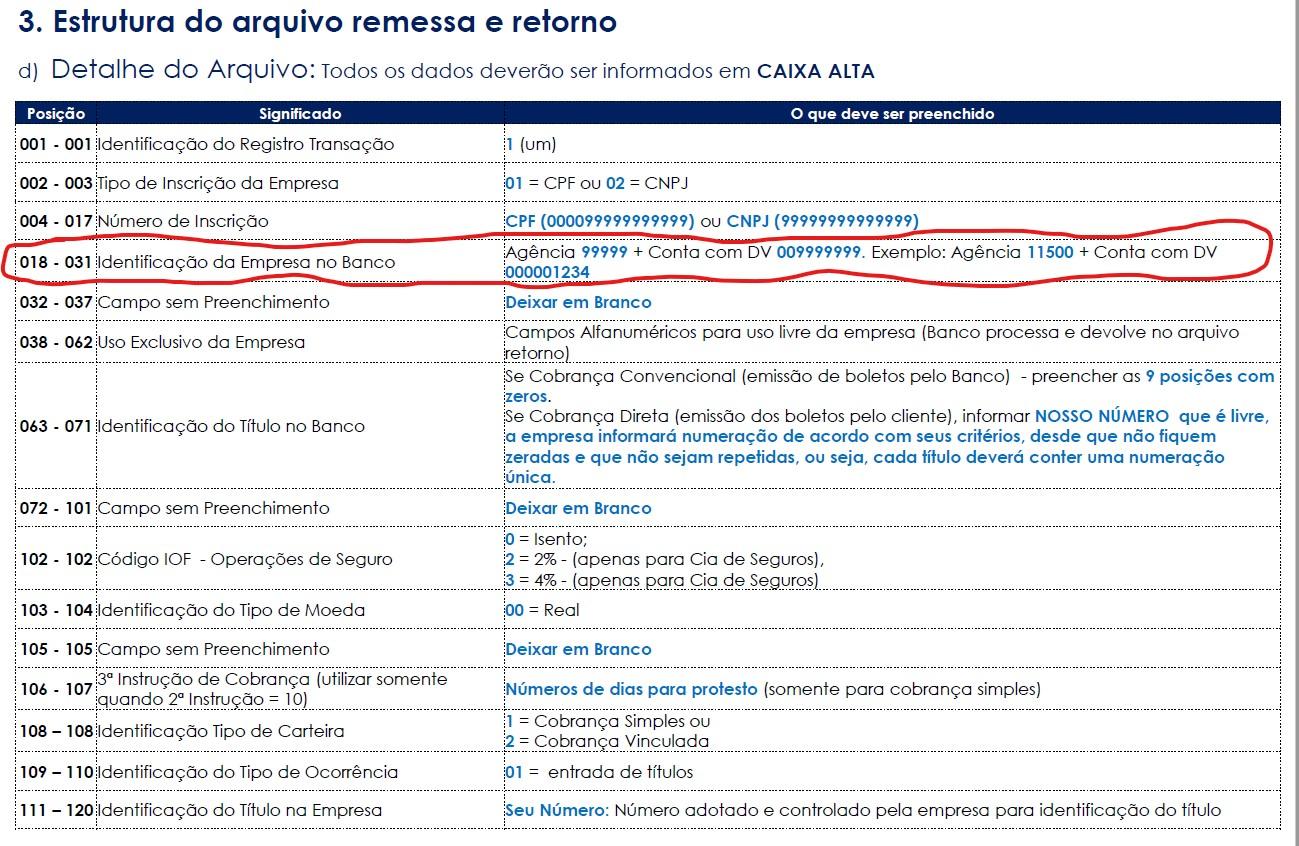 3. Estrutura do arquivo remessa e retorno

d) Detalhe do Arquivo: Todos os dados deverão ser informados em CAIXA ALTA

| Posição | Significado | O que deve ser preenchido |
|---|---|---|
| 001 - 001 | Identificação do Registro Transação | 1 (um) |
| 002 - 003 | Tipo de Inscrição da Empresa | 01 = CPF ou 02 = CNPJ |
| 004 - 017 | Número de Inscrição | CPF (000099999999999) ou CNPJ (99999999999999) |
| 018 - 031 | Identificação da Empresa no Banco | Agência 99999 + Conta com DV 009999999. Exemplo: Agência 11500 + Conta com DV 000001234 |
| 032 - 037 | Campo sem Preenchimento | Deixar em Branco |
| 038 - 062 | Uso Exclusivo da Empresa | Campos Alfanuméricos para uso livre da empresa (Banco processa e devolve no arquivo retorno) |
| 063 - 071 | Identificação do Título no Banco | Se Cobrança Convencional (emissão de boletos pelo Banco) - preencher as 9 posições com zeros. Se Cobrança Direta (emissão dos boletos pelo cliente), informar NOSSO NÚMERO que é livre, a empresa informará numeração de acordo com seus critérios, desde que não fiquem zeradas e que não sejam repetidas, ou seja, cada título deverá conter uma numeração única. |
| 072 - 101 | Campo sem Preenchimento | Deixar em Branco |
| 102 - 102 | Código IOF - Operações de Seguro | 0 = Isento; 2 = 2% - (apenas para Cia de Seguros), 3 = 4% - (apenas para Cia de Seguros) |
| 103 - 104 | Identificação do Tipo de Moeda | 00 = Real |
| 105 - 105 | Campo sem Preenchimento | Deixar em Branco |
| 106 - 107 | 3ª Instrução de Cobrança (utilizar somente quando 2ª Instrução = 10) | Números de dias para protesto (somente para cobrança simples) |
| 108 – 108 | Identificação Tipo de Carteira | 1 = Cobrança Simples ou 2 = Cobrança Vinculada |
| 109 – 110 | Identificação do Tipo de Ocorrência | 01 = entrada de títulos |
| 111 – 120 | Identificação do Título na Empresa | Seu Número: Número adotado e controlado pela empresa para identificação do título |